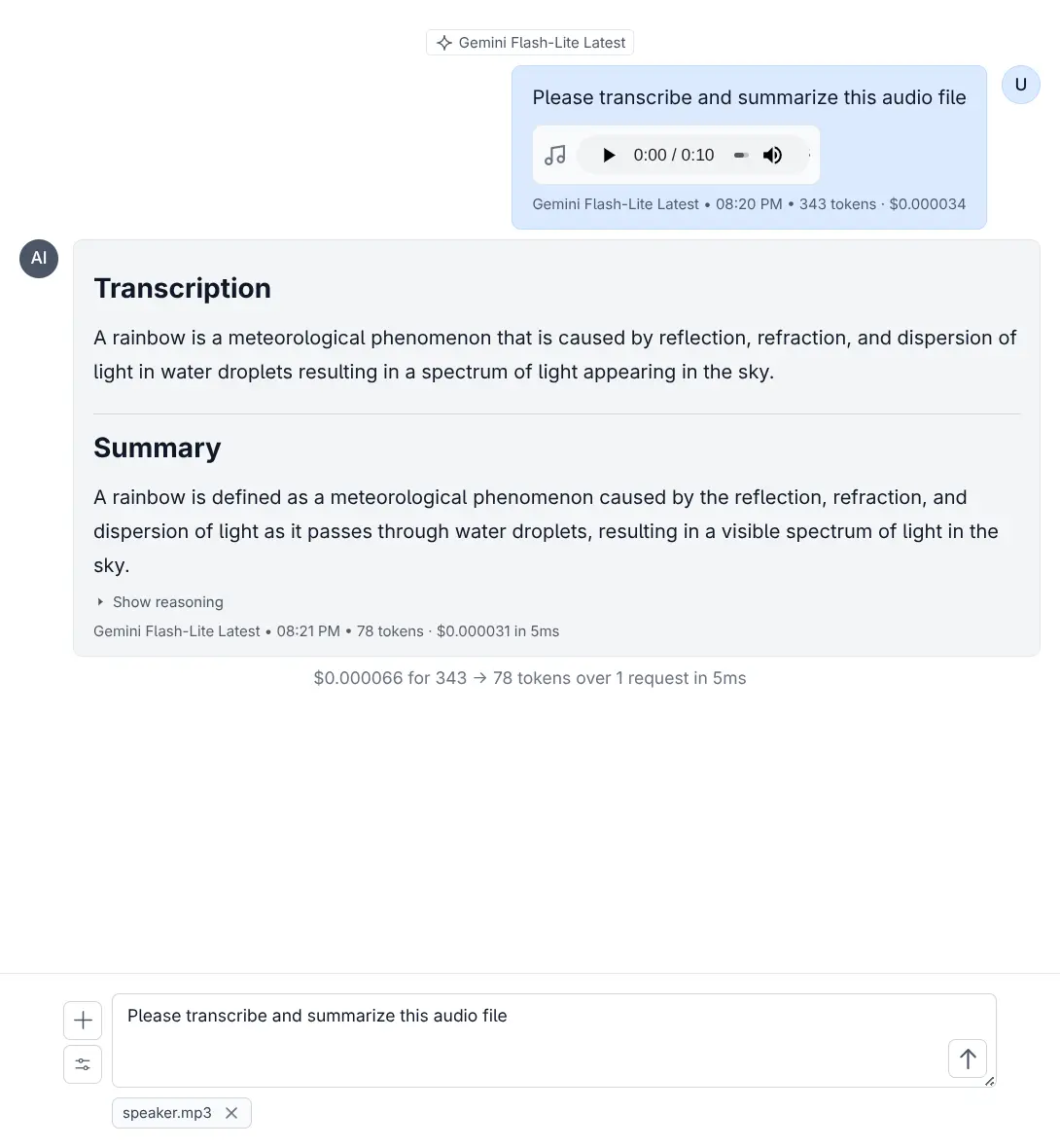 Gemini Flash-Lite Latest

Please transcribe and summarize this audio file

0:00 / 0:10

Gemini Flash-Lite Latest • 08:20 PM • 343 tokens · $0.000034

U

AI

Transcription

A rainbow is a meteorological phenomenon that is caused by reflection, refraction, and dispersion of light in water droplets resulting in a spectrum of light appearing in the sky.

Summary

A rainbow is defined as a meteorological phenomenon caused by the reflection, refraction, and dispersion of light as it passes through water droplets, resulting in a visible spectrum of light in the sky.

Show reasoning

Gemini Flash-Lite Latest • 08:21 PM • 78 tokens · $0.000031 in 5ms

$0.000066 for 343 → 78 tokens over 1 request in 5ms

Please transcribe and summarize this audio file

speaker.mp3